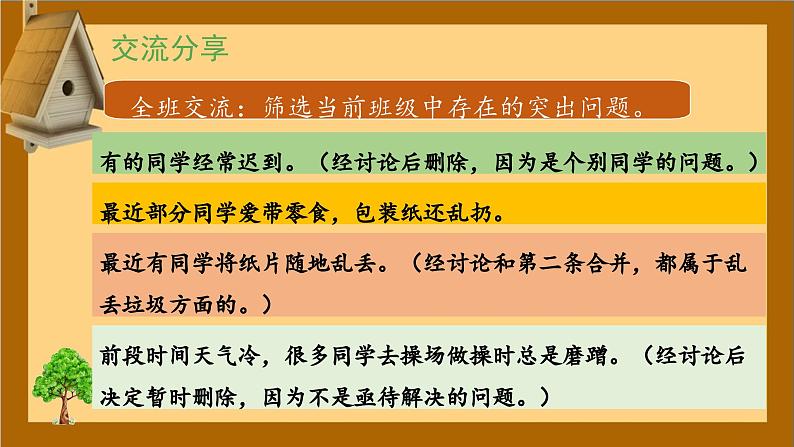 交流分享

全班交流：筛选当前班级中存在的突出问题。

有的同学经常迟到。（经讨论后删除，因为是个别同学的问题。）

最近部分同学爱带零食，包装纸还乱扔。

最近有同学将纸片随地乱丢。（经讨论和第二条合并，都属于乱丢垃圾方面的。）

前段时间天气冷，很多同学去操场做操时总是磨蹭。（经讨论后决定暂时删除，因为不是亟待解决的问题。）